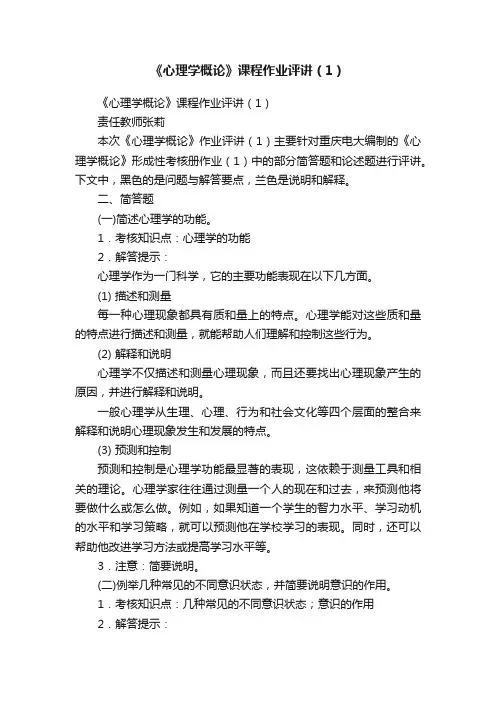 《心理学概论》课程作业评讲（1）

《心理学概论》课程作业评讲（1）

责任教师张莉

本次《心理学概论》作业评讲（1）主要针对重庆电大编制的《心理学概论》形成性考核册作业（1）中的部分简答题和论述题进行评讲。下文中，黑色的是问题与解答要点，兰色是说明和解释。

二、简答题

(一)简述心理学的功能。

1．考核知识点：心理学的功能

2．解答提示：

心理学作为一门科学，它的主要功能表现在以下几方面。

(1) 描述和测量

每一种心理现象都具有质和量上的特点。心理学能对这些质和量的特点进行描述和测量，就能帮助人们理解和控制这些行为。

(2) 解释和说明

心理学不仅描述和测量心理现象，而且还要找出心理现象产生的原因，并进行解释和说明。

一般心理学从生理、心理、行为和社会文化等四个层面的整合来解释和说明心理现象发生和发展的特点。

(3) 预测和控制

预测和控制是心理学功能最显著的表现，这依赖于测量工具和相关的理论。心理学家往往通过测量一个人的现在和过去，来预测他将要做什么或怎么做。例如，如果知道一个学生的智力水平、学习动机的水平和学习策略，就可以预测他在学校学习的表现。同时，还可以帮助他改进学习方法或提高学习水平等。

3．注意：简要说明。

(二)例举几种常见的不同意识状态，并简要说明意识的作用。

1．考核知识点：几种常见的不同意识状态；意识的作用

2．解答提示：